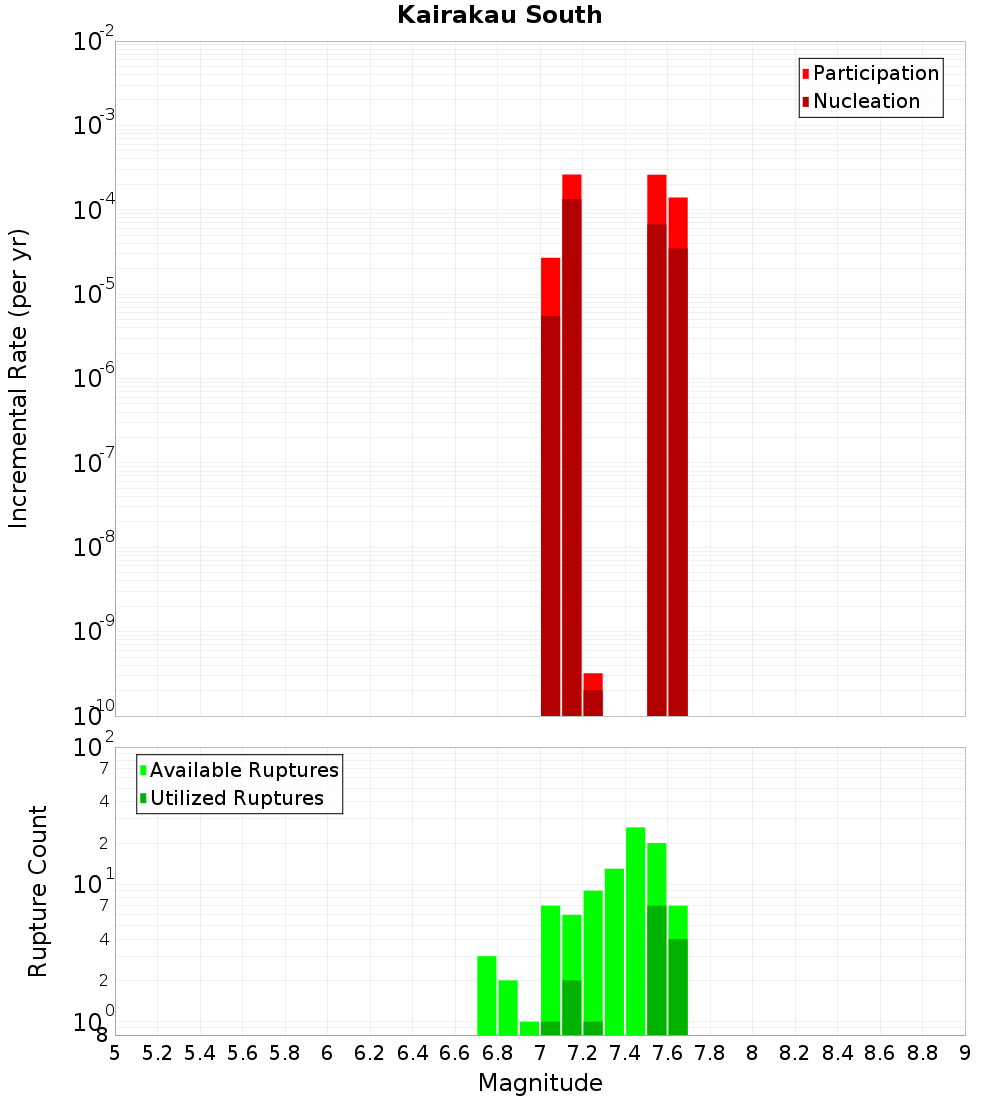 Kairakau South

Participation
Nucleation

Incremental Rate (per yr)

$10^{-2}$
$10^{-3}$
$10^{-4}$
$10^{-5}$
$10^{-6}$
$10^{-7}$
$10^{-8}$
$10^{-9}$
$10^{-10}$

Available Ruptures
Utilized Ruptures

Rupture Count

$10^{2}$
7
4
2
$10^{1}$
7
4
2
$10^{0}$
8

5 5.2 5.4 5.6 5.8 6 6.2 6.4 6.6 6.8 7 7.2 7.4 7.6 7.8 8 8.2 8.4 8.6 8.8 9

Magnitude